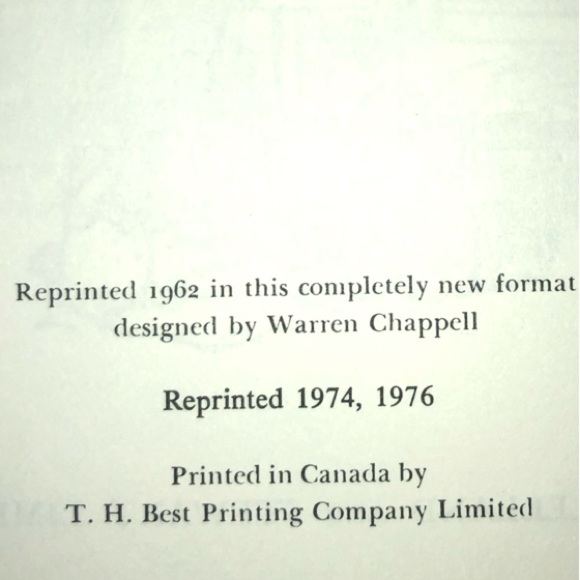 Reprinted 1962 in this completely new format designed by Warren Chappell

Reprinted 1974, 1976

Printed in Canada by
T. H. Best Printing Company Limited